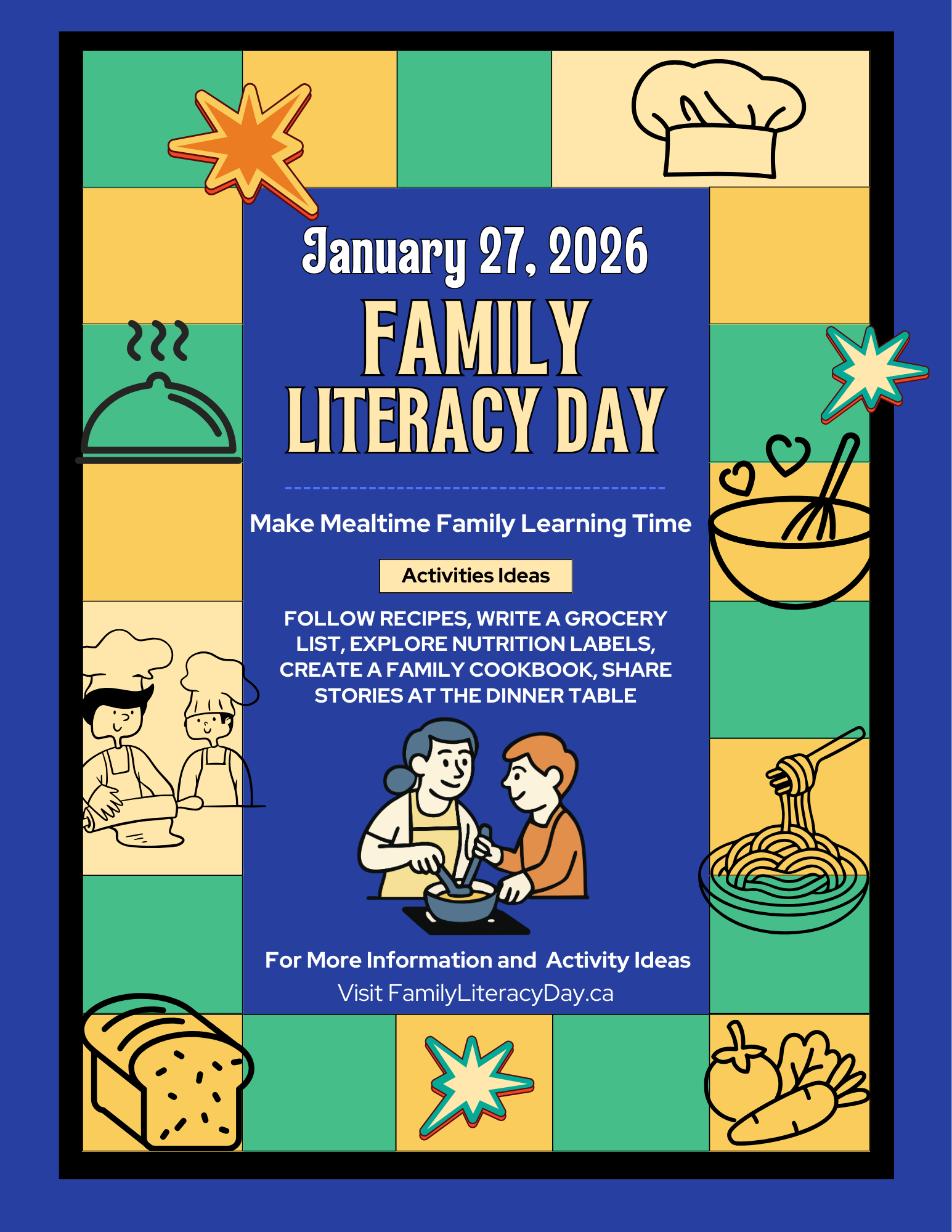 January 27, 2026

FAMILY LITERACY DAY

Make Mealtime Family Learning Time

Activities Ideas

FOLLOW RECIPES, WRITE A GROCERY LIST, EXPLORE NUTRITION LABELS, CREATE A FAMILY COOKBOOK, SHARE STORIES AT THE DINNER TABLE

For More Information and Activity Ideas
Visit FamilyLiteracyDay.ca